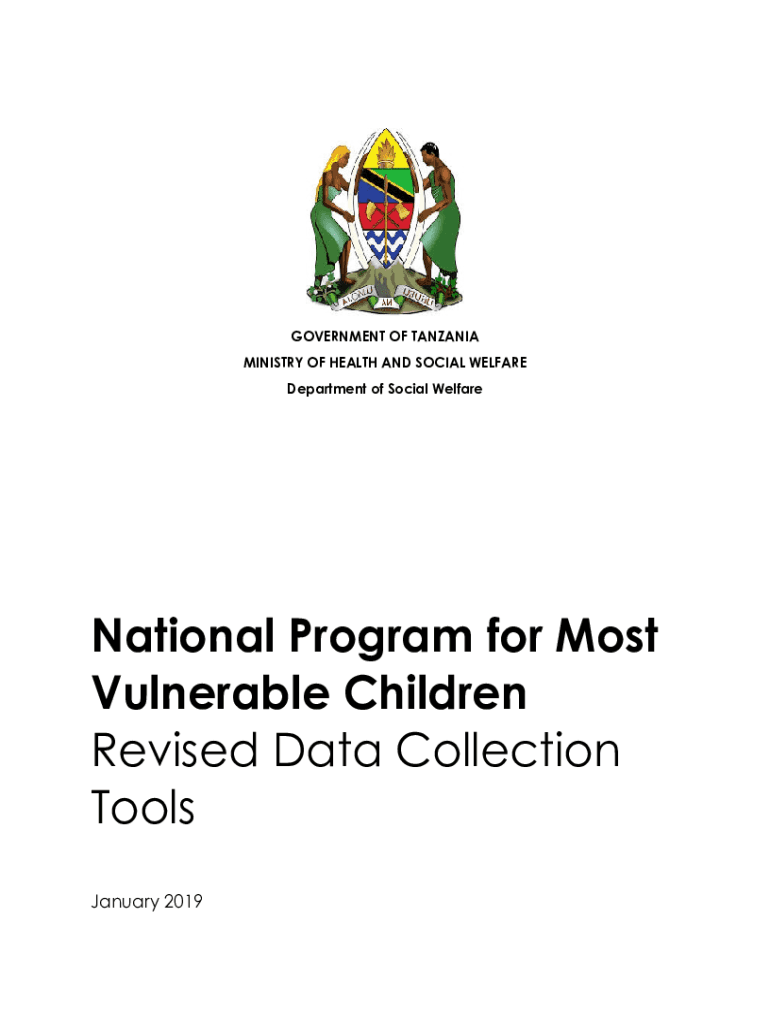 UHURU NA UMOJA

GOVERNMENT OF TANZANIA
MINISTRY OF HEALTH AND SOCIAL WELFARE
Department of Social Welfare

National Program for Most Vulnerable Children
Revised Data Collection Tools

January 2019